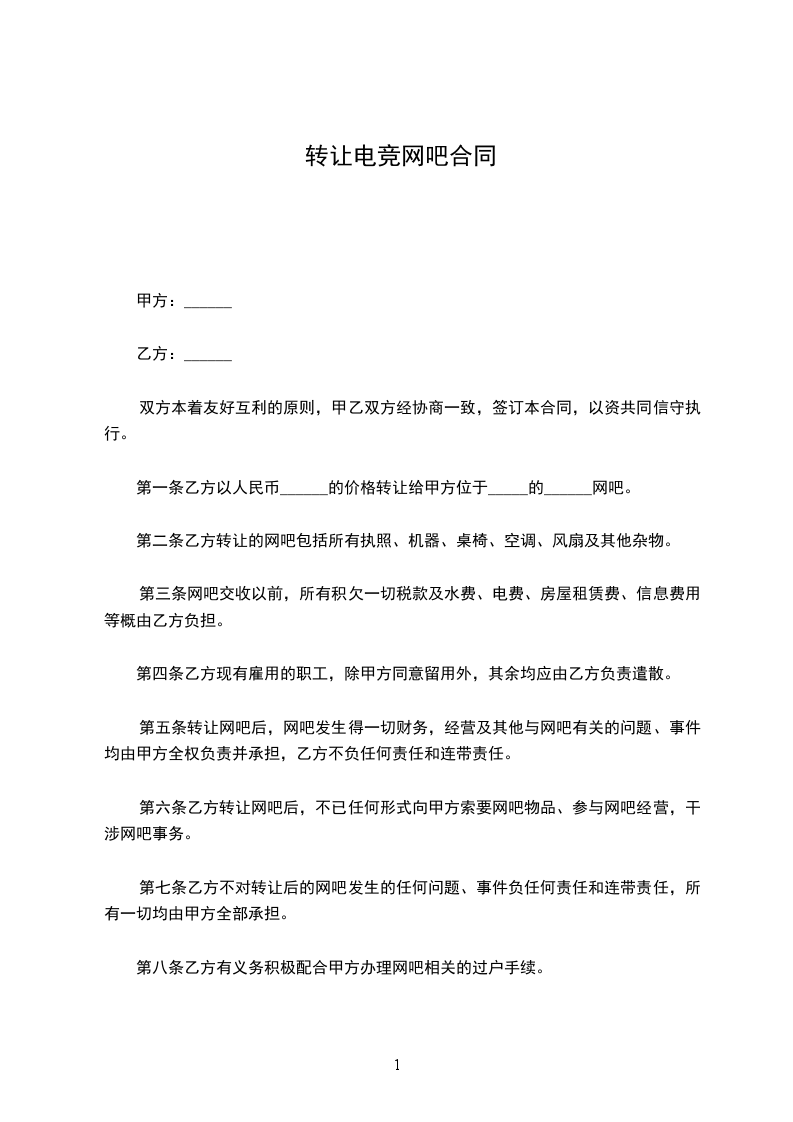 转让电竞网吧合同

甲方：______

乙方：______

双方本着友好互利的原则，甲乙双方经协商一致，签订本合同，以资共同信守执行。

第一条乙方以人民币______的价格转让给甲方位于_____的______网吧。

第二条乙方转让的网吧包括所有执照、机器、桌椅、空调、风扇及其他杂物。

第三条网吧交收以前，所有积欠一切税款及水费、电费、房屋租赁费、信息费用等概由乙方负担。

第四条乙方现有雇用的职工，除甲方同意留用外，其余均应由乙方负责遣散。

第五条转让网吧后，网吧发生得一切财务，经营及其他与网吧有关的问题、事件均由甲方全权负责并承担，乙方不负任何责任和连带责任。

第六条乙方转让网吧后，不已任何形式向甲方索要网吧物品、参与网吧经营，干涉网吧事务。

第七条乙方不对转让后的网吧发生的任何问题、事件负任何责任和连带责任，所有一切均由甲方全部承担。

第八条乙方有义务积极配合甲方办理网吧相关的过户手续。

1